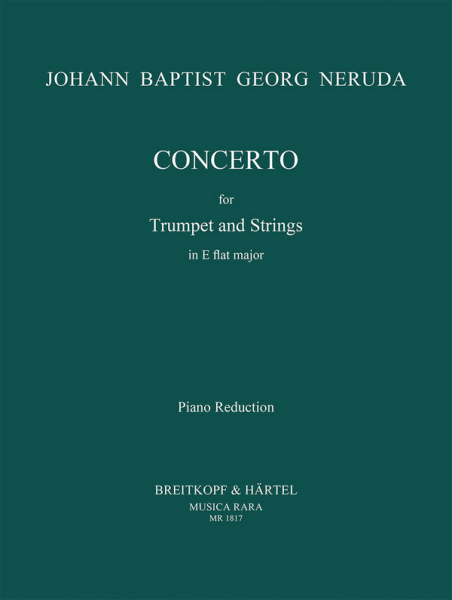 JOHANN BAPTIST GEORG NERUDA

CONCERTO

for

Trumpet and Strings

in E flat major

Piano Reduction

BREITKOPF & HÄRTEL
MUSICA RARA
MR 1817